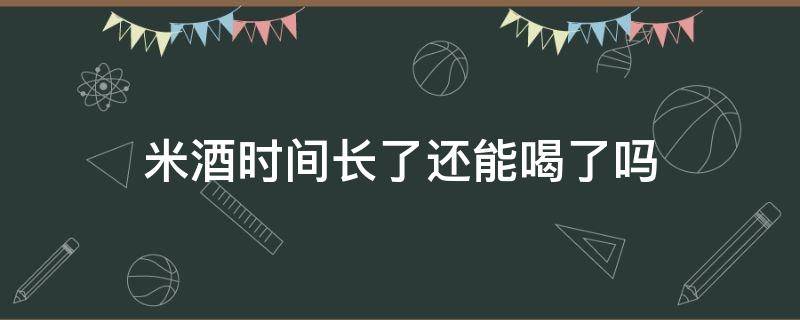 米酒时间长了还能喝了吗